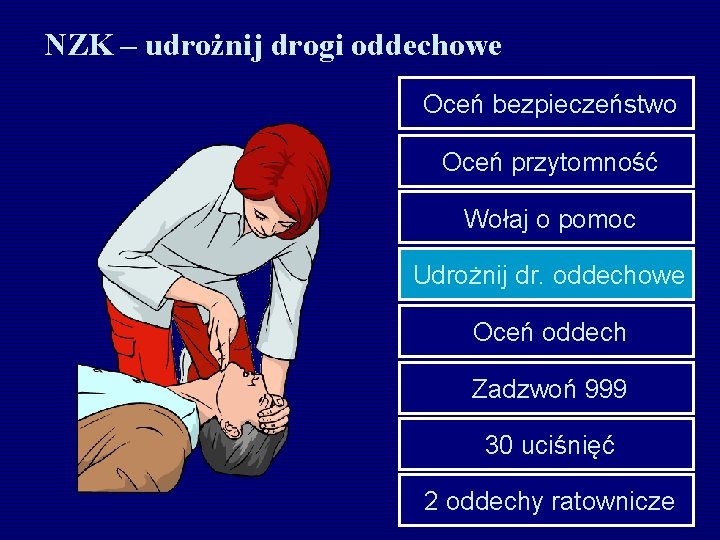 NZK – udrożnij drogi oddechowe

Oceń bezpieczeństwo

Oceń przytomność

Wołaj o pomoc

Udrożnij dr. oddechowe

Oceń oddech

Zadzwoń 999

30 uciśnięć

2 oddechy ratownicze